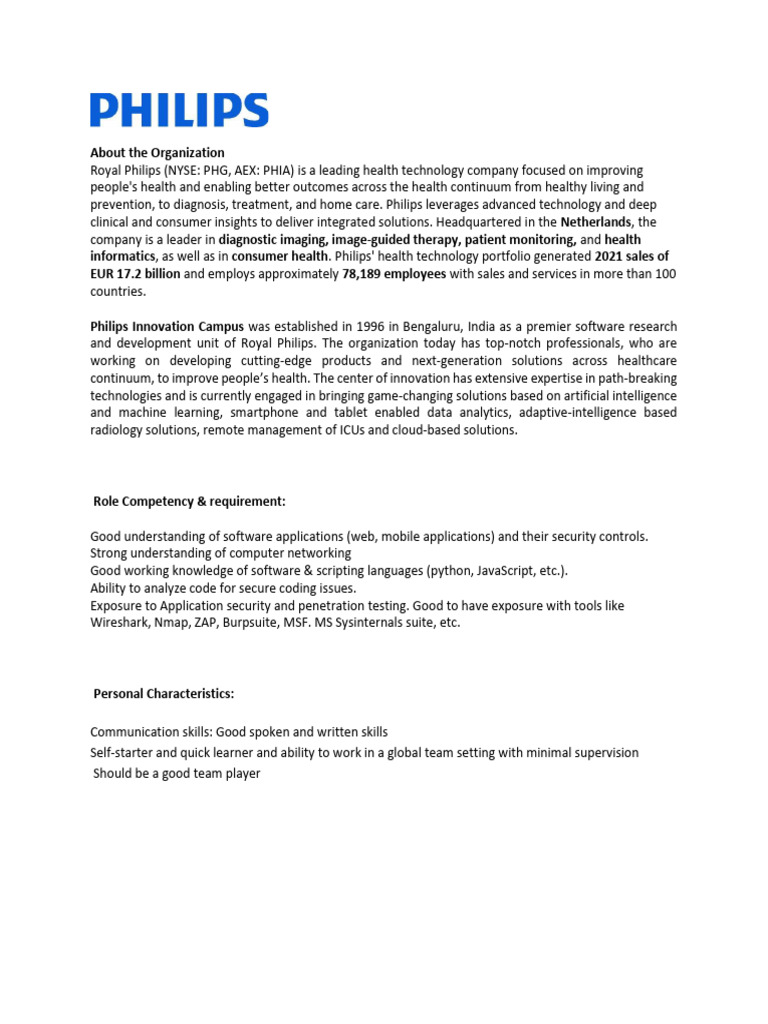 PHILIPS

About the Organization
Royal Philips (NYSE: PHG, AEX: PHIA) is a leading health technology company focused on improving people's health and enabling better outcomes across the health continuum from healthy living and prevention, to diagnosis, treatment, and home care. Philips leverages advanced technology and deep clinical and consumer insights to deliver integrated solutions. Headquartered in the Netherlands, the company is a leader in diagnostic imaging, image-guided therapy, patient monitoring, and health informatics, as well as in consumer health. Philips' health technology portfolio generated 2021 sales of EUR 17.2 billion and employs approximately 78,189 employees with sales and services in more than 100 countries.

Philips Innovation Campus was established in 1996 in Bengaluru, India as a premier software research and development unit of Royal Philips. The organization today has top-notch professionals, who are working on developing cutting-edge products and next-generation solutions across healthcare continuum, to improve people's health. The center of innovation has extensive expertise in path-breaking technologies and is currently engaged in bringing game-changing solutions based on artificial intelligence and machine learning, smartphone and tablet enabled data analytics, adaptive-intelligence based radiology solutions, remote management of ICUs and cloud-based solutions.

Role Competency & requirement:

Good understanding of software applications (web, mobile applications) and their security controls.
Strong understanding of computer networking
Good working knowledge of software & scripting languages (python, JavaScript, etc.).
Ability to analyze code for secure coding issues.
Exposure to Application security and penetration testing. Good to have exposure with tools like Wireshark, Nmap, ZAP, Burpsuite, MSF. MS Sysinternals suite, etc.

Personal Characteristics:

Communication skills: Good spoken and written skills
Self-starter and quick learner and ability to work in a global team setting with minimal supervision
Should be a good team player